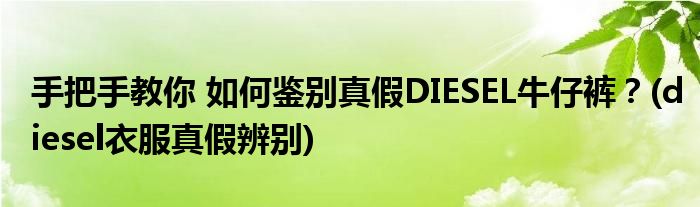 手把手教你 如何鉴别真假DIESEL牛仔裤？(diesel衣服真假辨别)